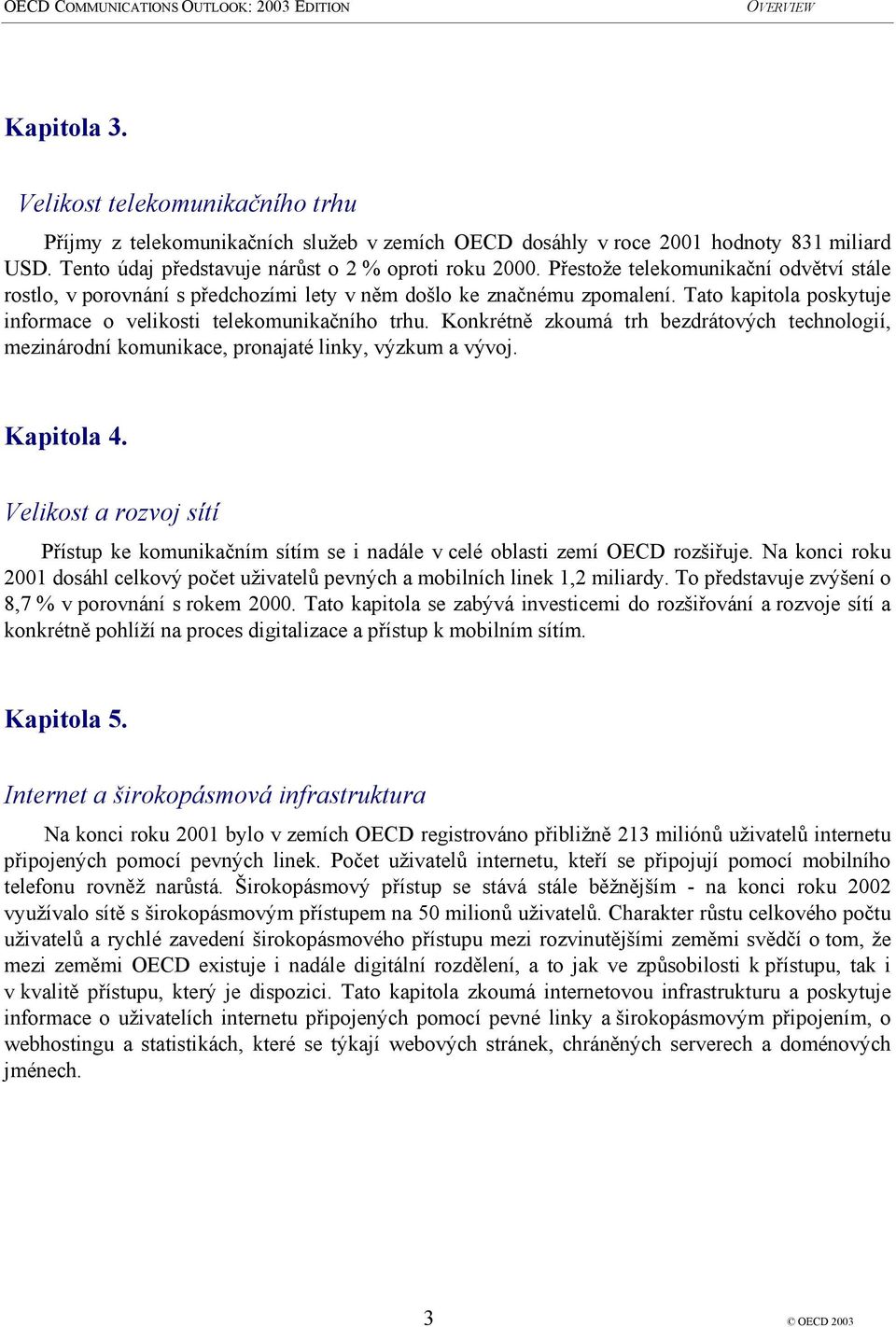 OECD COMMUNICATIONS OUTLOOK: 2003 EDITION OVERVIEW

Kapitola 3.

Velikost telekomunikačního trhu

Příjmy z telekomunikačních služeb v zemích OECD dosáhly v roce 2001 hodnoty 831 miliard USD. Tento údaj představuje nárůst o 2 % oproti roku 2000. Přestože telekomunikační odvětví stále rostlo, v porovnání s předchozími lety v něm došlo ke značnému zpomalení. Tato kapitola poskytuje informace o velikosti telekomunikačního trhu. Konkrétně zkoumá trh bezdrátových technologií, mezinárodní komunikace, pronajaté linky, výzkum a vývoj.

Kapitola 4.

Velikost a rozvoj sítí

Přístup ke komunikačním sítím se i nadále v celé oblasti zemí OECD rozšiřuje. Na konci roku 2001 dosáhl celkový počet uživatelů pevných a mobilních linek 1,2 miliardy. To představuje zvýšení o 8,7 % v porovnání s rokem 2000. Tato kapitola se zabývá investicemi do rozšiřování a rozvoje sítí a konkrétně pohlíží na proces digitalizace a přístup k mobilním sítím.

Kapitola 5.

Internet a širokopásmová infrastruktura

Na konci roku 2001 bylo v zemích OECD registrováno přibližně 213 miliónů uživatelů internetu připojených pomocí pevných linek. Počet uživatelů internetu, kteří se připojují pomocí mobilního telefonu rovněž narůstá. Širokopásmový přístup se stává stále běžnějším - na konci roku 2002 využívalo sítě s širokopásmovým přístupem na 50 milionů uživatelů. Charakter růstu celkového počtu uživatelů a rychlé zavedení širokopásmového přístupu mezi rozvinutějšími zeměmi svědčí o tom, že mezi zeměmi OECD existuje i nadále digitální rozdělení, a to jak ve způsobilosti k přístupu, tak i v kvalitě přístupu, který je dispozici. Tato kapitola zkoumá internetovou infrastrukturu a poskytuje informace o uživatelích internetu připojených pomocí pevné linky a širokopásmovým připojením, o webhostingu a statistikách, které se týkají webových stránek, chráněných serverech a doménových jménech.

3 © OECD 2003